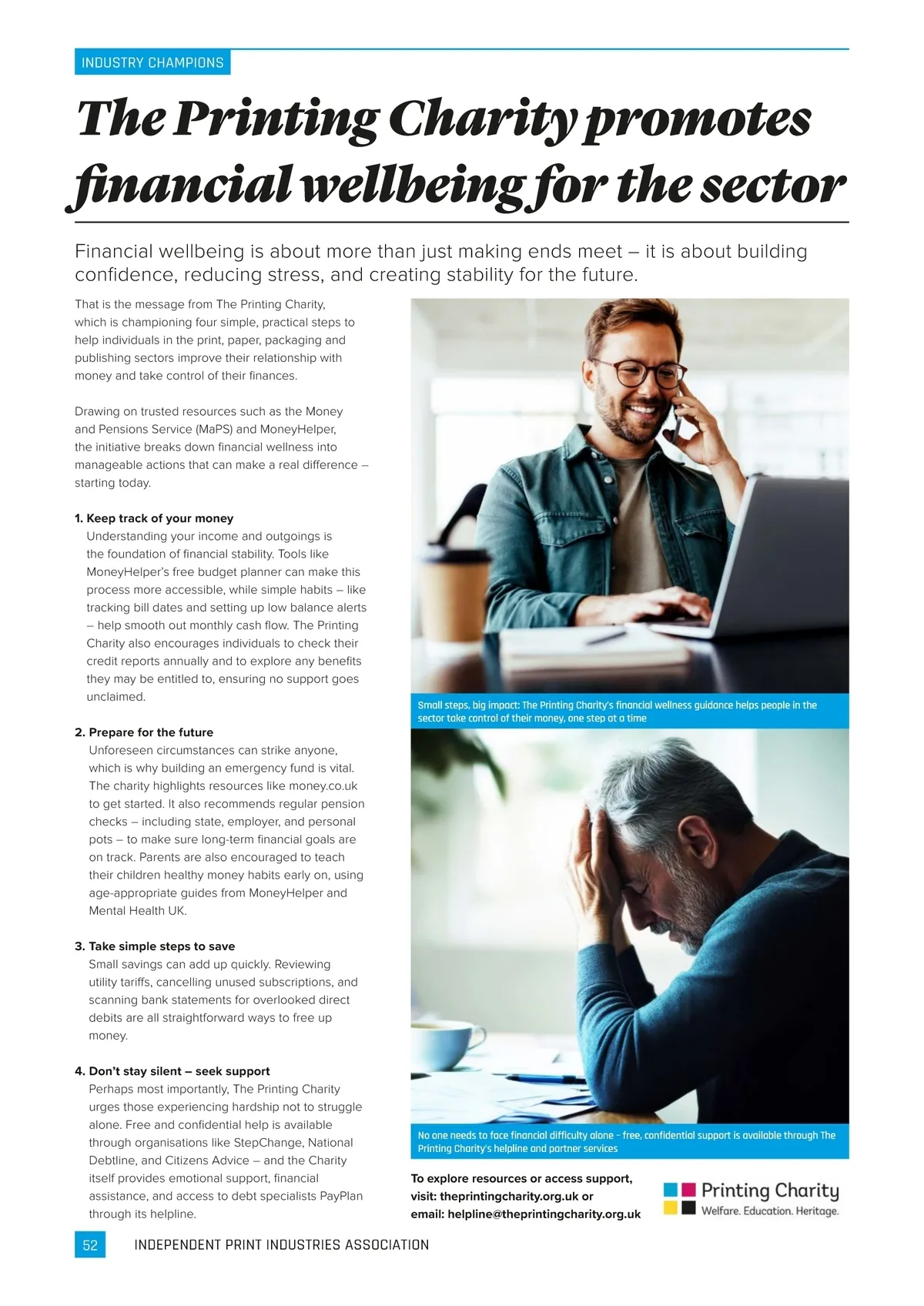 INDUSTRY CHAMPIONS

The Printing Charity promotes financial wellbeing for the sector

Financial wellbeing is about more than just making ends meet – it is about building confidence, reducing stress, and creating stability for the future.

That is the message from The Printing Charity, which is championing four simple, practical steps to help individuals in the print, paper, packaging and publishing sectors improve their relationship with money and take control of their finances.

Drawing on trusted resources such as the Money and Pensions Service (MaPS) and MoneyHelper, the initiative breaks down financial wellness into manageable actions that can make a real difference – starting today.

1. Keep track of your money
Understanding your income and outgoings is the foundation of financial stability. Tools like MoneyHelper's free budget planner can make this process more accessible, while simple habits – like tracking bill dates and setting up low balance alerts – help smooth out monthly cash flow. The Printing Charity also encourages individuals to check their credit reports annually and to explore any benefits they may be entitled to, ensuring no support goes unclaimed.

2. Prepare for the future
Unforeseen circumstances can strike anyone, which is why building an emergency fund is vital. The charity highlights resources like money.co.uk to get started. It also recommends regular pension checks – including state, employer, and personal pots – to make sure long-term financial goals are on track. Parents are also encouraged to teach their children healthy money habits early on, using age-appropriate guides from MoneyHelper and Mental Health UK.

3. Take simple steps to save
Small savings can add up quickly. Reviewing utility tariffs, cancelling unused subscriptions, and scanning bank statements for overlooked direct debits are all straightforward ways to free up money.

4. Don't stay silent – seek support
Perhaps most importantly, The Printing Charity urges those experiencing hardship not to struggle alone. Free and confidential help is available through organisations like StepChange, National Debtline, and Citizens Advice – and the Charity itself provides emotional support, financial assistance, and access to debt specialists PayPlan through its helpline.

Small steps, big impact: The Printing Charity's financial wellness guidance helps people in the sector take control of their money, one step at a time

No one needs to face financial difficulty alone - free, confidential support is available through The Printing Charity's helpline and partner services

To explore resources or access support, visit: theprintingcharity.org.uk or email: helpline@theprintingcharity.org.uk

Printing Charity
Welfare. Education. Heritage.

52 INDEPENDENT PRINT INDUSTRIES ASSOCIATION